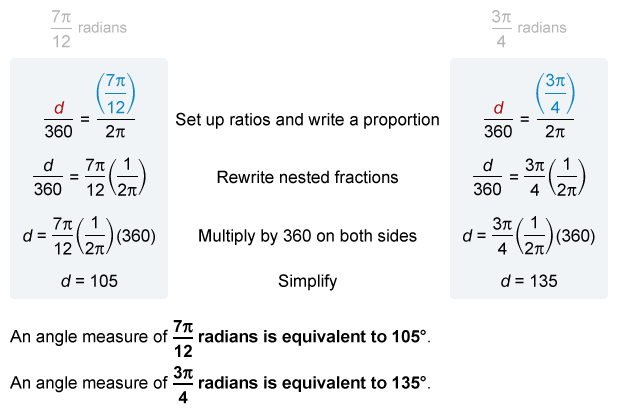 $\frac{7\pi}{12}$ radians

$\frac{d}{360} = \frac{\left(\frac{7\pi}{12}\right)}{2\pi}$

$\frac{d}{360} = \frac{7\pi}{12}\left(\frac{1}{2\pi}\right)$

$d = \frac{7\pi}{12}\left(\frac{1}{2\pi}\right)(360)$

$d = 105$

Set up ratios and write a proportion

Rewrite nested fractions

Multiply by 360 on both sides

Simplify

$\frac{3\pi}{4}$ radians

$\frac{d}{360} = \frac{\left(\frac{3\pi}{4}\right)}{2\pi}$

$\frac{d}{360} = \frac{3\pi}{4}\left(\frac{1}{2\pi}\right)$

$d = \frac{3\pi}{4}\left(\frac{1}{2\pi}\right)(360)$

$d = 135$

An angle measure of $\frac{7\pi}{12}$ radians is equivalent to 105°.

An angle measure of $\frac{3\pi}{4}$ radians is equivalent to 135°.